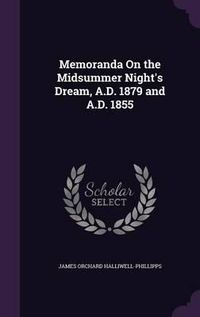 Memoranda On the Midsummer Night's Dream, A.D. 1879 and A.D. 1855

Scholar SELECT

JAMES ORCHARD HALLIWELL-PHILLIPPS